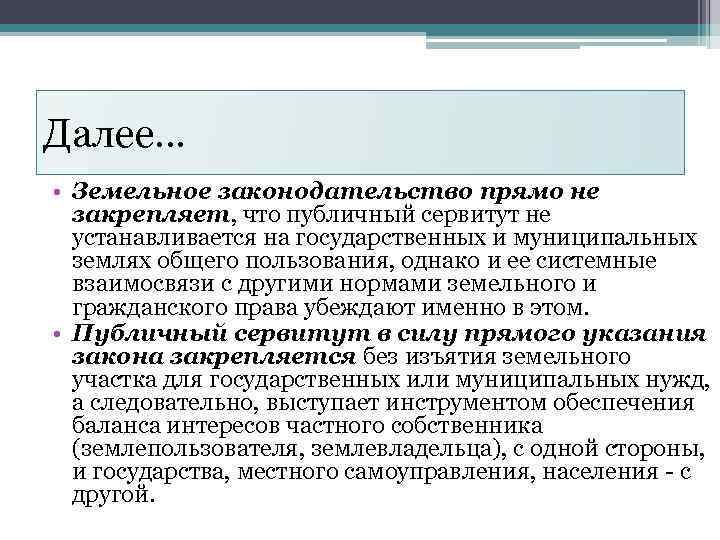 Далее…

• Земельное законодательство прямо не закрепляет, что публичный сервитут не устанавливается на государственных и муниципальных землях общего пользования, однако и ее системные взаимосвязи с другими нормами земельного и гражданского права убеждают именно в этом.
• Публичный сервитут в силу прямого указания закона закрепляется без изъятия земельного участка для государственных или муниципальных нужд, а следовательно, выступает инструментом обеспечения баланса интересов частного собственника (землепользователя, землевладельца), с одной стороны, и государства, местного самоуправления, населения - с другой.